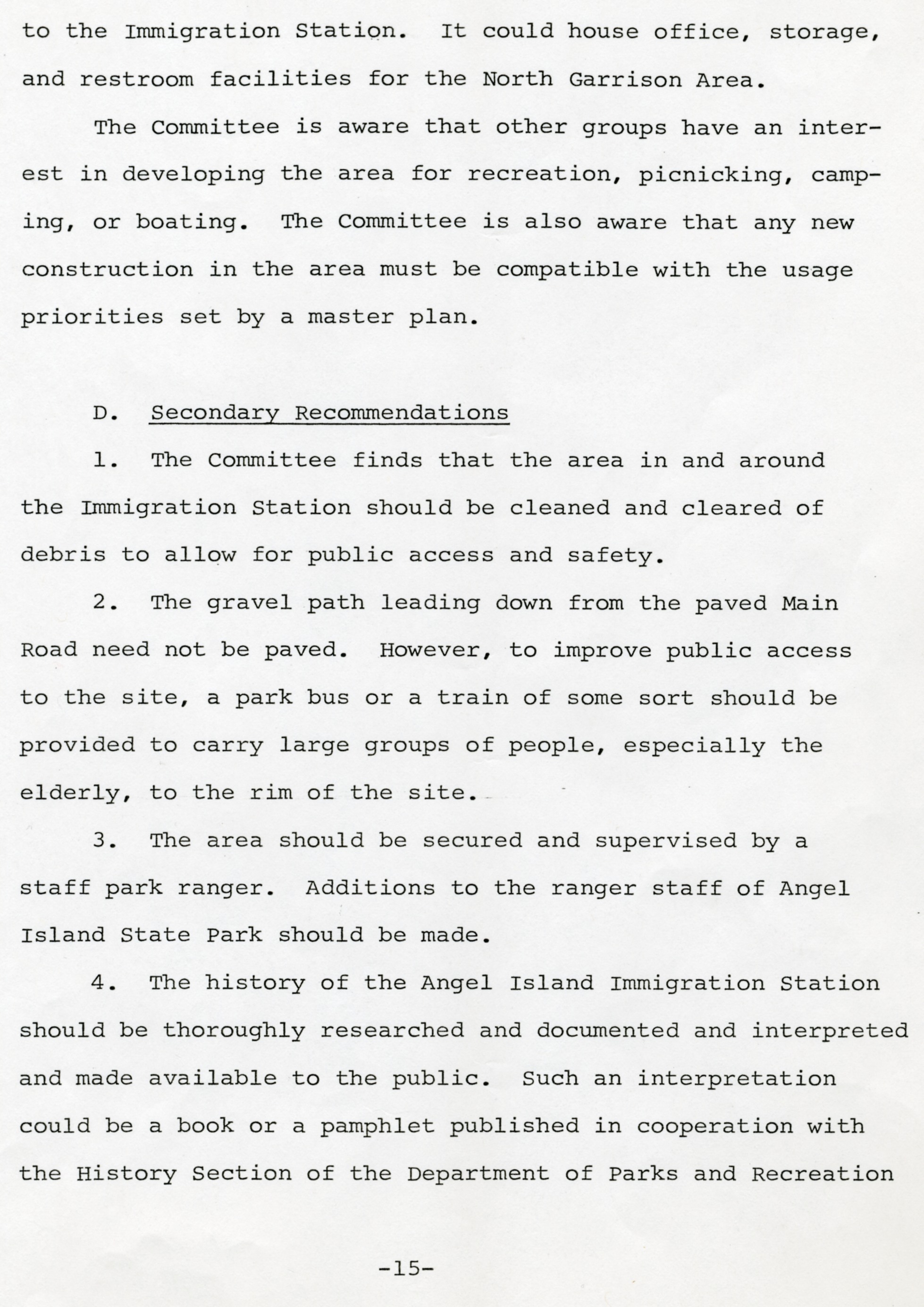 to the Immigration Station. It could house office, storage, and restroom facilities for the North Garrison Area.

The Committee is aware that other groups have an interest in developing the area for recreation, picnicking, camping, or boating. The Committee is also aware that any new construction in the area must be compatible with the usage priorities set by a master plan.

D. Secondary Recommendations

1. The Committee finds that the area in and around the Immigration Station should be cleaned and cleared of debris to allow for public access and safety.

2. The gravel path leading down from the paved Main Road need not be paved. However, to improve public access to the site, a park bus or a train of some sort should be provided to carry large groups of people, especially the elderly, to the rim of the site.

3. The area should be secured and supervised by a staff park ranger. Additions to the ranger staff of Angel Island State Park should be made.

4. The history of the Angel Island Immigration Station should be thoroughly researched and documented and interpreted and made available to the public. Such an interpretation could be a book or a pamphlet published in cooperation with the History Section of the Department of Parks and Recreation

-15-